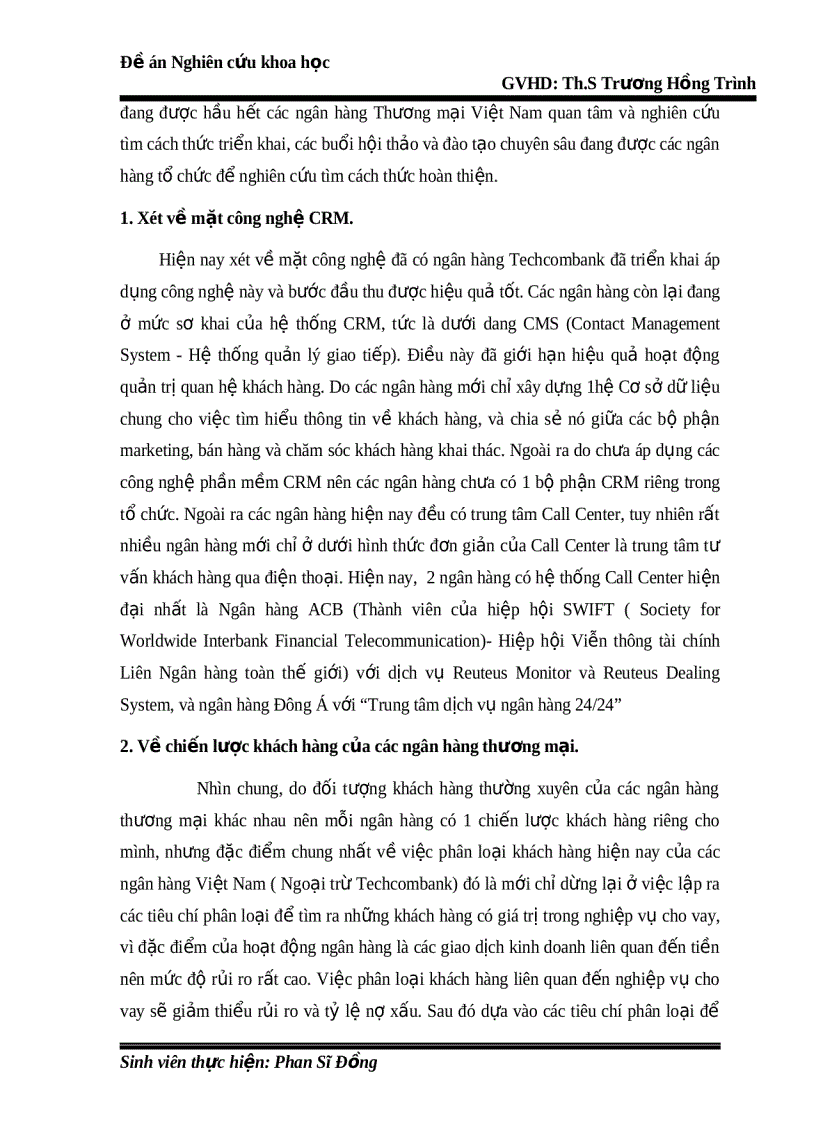 Đề án Nghiên cứu khoa học

GVHD: Th.S Trương Hồng Trình

đang được hầu hết các ngân hàng Thương mại Việt Nam quan tâm và nghiên cứu tìm cách thức triển khai, các buổi hội thảo và đào tạo chuyên sâu đang được các ngân hàng tổ chức để nghiên cứu tìm cách thức hoàn thiện.

1. Xét về mặt công nghệ CRM.

Hiện nay xét về mặt công nghệ đã có ngân hàng Techcombank đã triển khai áp dụng công nghệ này và bước đầu thu được hiệu quả tốt. Các ngân hàng còn lại đang ở mức sơ khai của hệ thống CRM, tức là dưới dang CMS (Contact Management System - Hệ thống quản lý giao tiếp). Điều này đã giới hạn hiệu quả hoạt động quản trị quan hệ khách hàng. Do các ngân hàng mới chỉ xây dựng 1hệ Cơ sở dữ liệu chung cho việc tìm hiểu thông tin về khách hàng, và chia sẻ nó giữa các bộ phận marketing, bán hàng và chăm sóc khách hàng khai thác. Ngoài ra do chưa áp dụng các công nghệ phần mềm CRM nên các ngân hàng chưa có 1 bộ phận CRM riêng trong tổ chức. Ngoài ra các ngân hàng hiện nay đều có trung tâm Call Center, tuy nhiên rất nhiều ngân hàng mới chỉ ở dưới hình thức đơn giản của Call Center là trung tâm tư vấn khách hàng qua điện thoại. Hiện nay, 2 ngân hàng có hệ thống Call Center hiện đại nhất là Ngân hàng ACB (Thành viên của hiệp hội SWIFT ( Society for Worldwide Interbank Financial Telecommunication)- Hiệp hội Viễn thông tài chính Liên Ngân hàng toàn thế giới) với dịch vụ Reuteus Monitor và Reuteus Dealing System, và ngân hàng Đông Á với “Trung tâm dịch vụ ngân hàng 24/24”

2. Về chiến lược khách hàng của các ngân hàng thương mại.

Nhìn chung, do đối tượng khách hàng thường xuyên của các ngân hàng thương mại khác nhau nên mỗi ngân hàng có 1 chiến lược khách hàng riêng cho mình, nhưng đặc điểm chung nhất về việc phân loại khách hàng hiện nay của các ngân hàng Việt Nam ( Ngoại trừ Techcombank) đó là mới chỉ dừng lại ở việc lập ra các tiêu chí phân loại để tìm ra những khách hàng có giá trị trong nghiệp vụ cho vay, vì đặc điểm của hoạt động ngân hàng là các giao dịch kinh doanh liên quan đến tiền nên mức độ rủi ro rất cao. Việc phân loại khách hàng liên quan đến nghiệp vụ cho vay sẽ giảm thiểu rủi ro và tỷ lệ nợ xấu. Sau đó dựa vào các tiêu chí phân loại để

Sinh viên thực hiện: Phan Sĩ Đồng